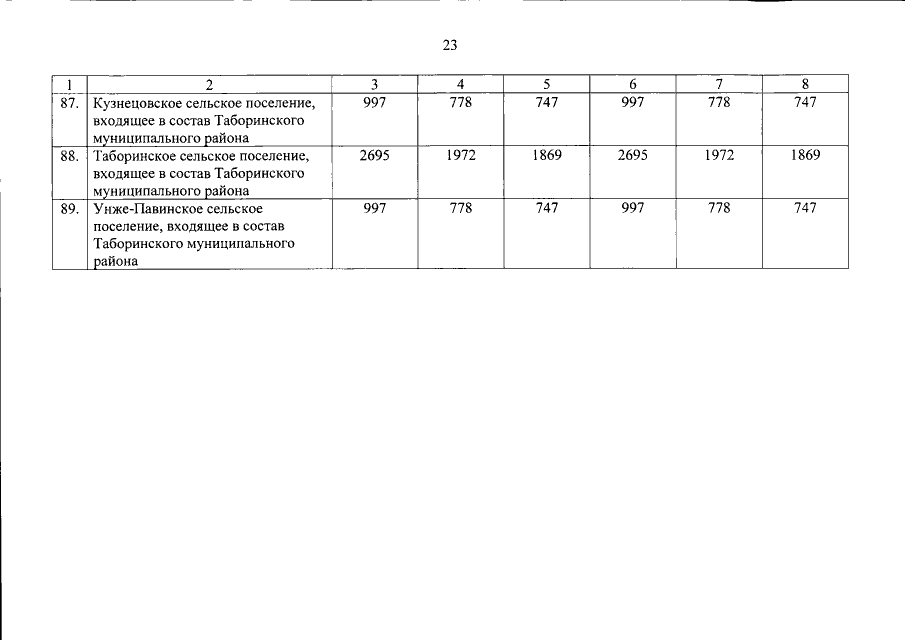 23

| 1 | 2 | 3 | 4 | 5 | 6 | 7 | 8 |
|---|---|---|---|---|---|---|---|
| 87. | Кузнецовское сельское поселение, входящее в состав Таборинского муниципального района | 997 | 778 | 747 | 997 | 778 | 747 |
| 88. | Таборинское сельское поселение, входящее в состав Таборинского муниципального района | 2695 | 1972 | 1869 | 2695 | 1972 | 1869 |
| 89. | Унже-Павинское сельское поселение, входящее в состав Таборинского муниципального района | 997 | 778 | 747 | 997 | 778 | 747 |